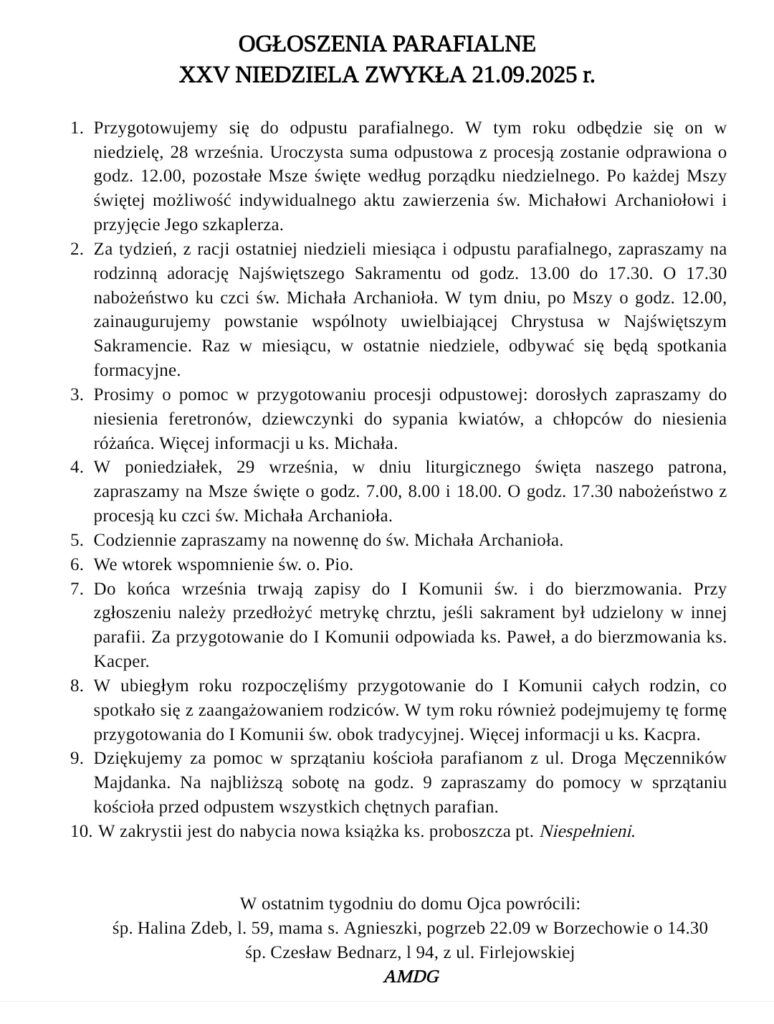 OGŁOSZENIA PARAFIALNE
XXV NIEDZIELA ZWYKŁA 21.09.2025 r.

1. Przygotowujemy się do odpustu parafialnego. W tym roku odbędzie się on w niedzielę, 28 września. Uroczysta suma odpustowa z procesją zostanie odprawiona o godz. 12.00, pozostałe Msze święte według porządku niedzielnego. Po każdej Mszy świętej możliwość indywidualnego aktu zawierzenia św. Michałowi Archaniołowi i przyjęcie Jego szkaplerza.
2. Za tydzień, z racji ostatniej niedzieli miesiąca i odpustu parafialnego, zapraszamy na rodzinną adorację Najświętszego Sakramentu od godz. 13.00 do 17.30. O 17.30 nabożeństwo ku czci św. Michała Archanioła. W tym dniu, po Mszy o godz. 12.00, zainaugurujemy powstanie wspólnoty uwielbiającej Chrystusa w Najświętszym Sakramencie. Raz w miesiącu, w ostatnie niedziele, odbywać się będą spotkania formacyjne.
3. Prosimy o pomoc w przygotowaniu procesji odpustowej: dorosłych zapraszamy do niesienia feretronów, dziewczynki do sypania kwiatów, a chłopców do niesienia różańca. Więcej informacji u ks. Michała.
4. W poniedziałek, 29 września, w dniu liturgicznego święta naszego patrona, zapraszamy na Msze święte o godz. 7.00, 8.00 i 18.00. O godz. 17.30 nabożeństwo z procesją ku czci św. Michała Archanioła.
5. Codziennie zapraszamy na nowennę do św. Michała Archanioła.
6. We wtorek wspomnienie św. o. Pio.
7. Do końca września trwają zapisy do I Komunii św. i do bierzmowania. Przy zgłoszeniu należy przedłożyć metrykę chrztu, jeśli sakrament był udzielony w innej parafii. Za przygotowanie do I Komunii odpowiada ks. Paweł, a do bierzmowania ks. Kacper.
8. W ubiegłym roku rozpoczęliśmy przygotowanie do I Komunii całych rodzin, co spotkało się z zaangażowaniem rodziców. W tym roku również podejmujemy tę formę przygotowania do I Komunii św. obok tradycyjnej. Więcej informacji u ks. Kacpra.
9. Dziękujemy za pomoc w sprzątaniu kościoła parafianom z ul. Droga Męczenników Majdanka. Na najbliższą sobotę na godz. 9 zapraszamy do pomocy w sprzątaniu kościoła przed odpustem wszystkich chętnych parafian.
10. W zakrystii jest do nabycia nowa książka ks. proboszcza pt. Niespełnieni.

W ostatnim tygodniu do domu Ojca powrócili:
śp. Halina Zdeb, l. 59, mama s. Agnieszki, pogrzeb 22.09 w Borzechowie o 14.30
śp. Czesław Bednarz, l 94, z ul. Firlejowskiej
AMDG